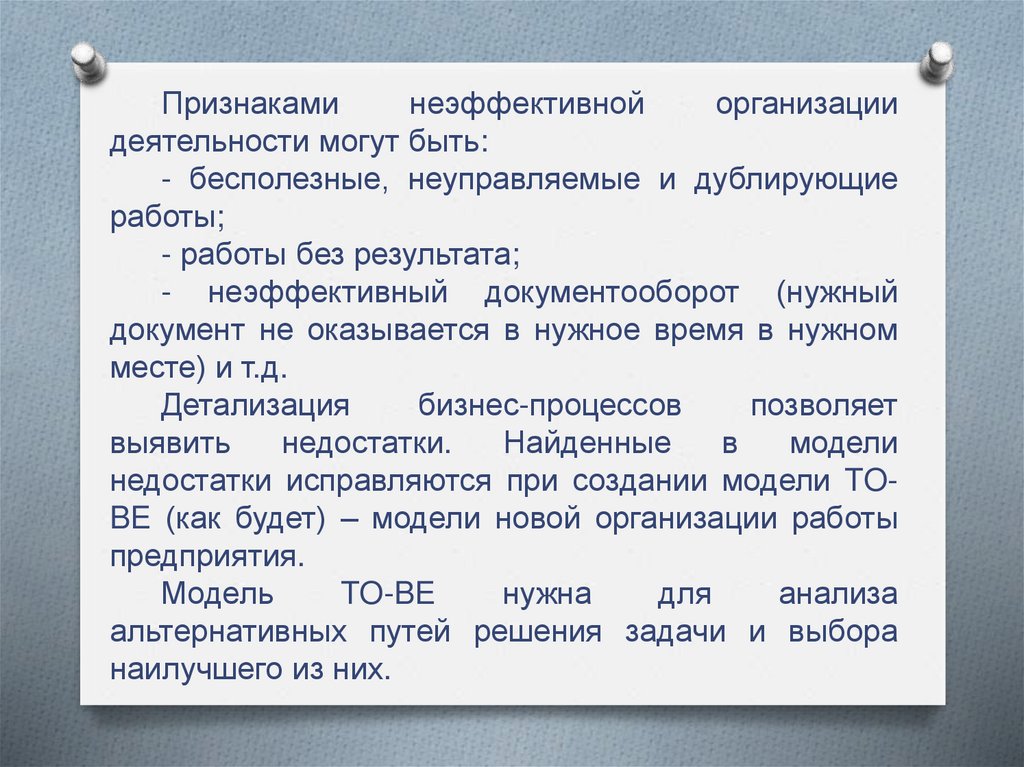 Признаками неэффективной организации деятельности могут быть:

- бесполезные, неуправляемые и дублирующие работы;

- работы без результата;

- неэффективный документооборот (нужный документ не оказывается в нужное время в нужном месте) и т.д.

Детализация бизнес-процессов позволяет выявить недостатки. Найденные в модели недостатки исправляются при создании модели TO-BE (как будет) – модели новой организации работы предприятия.

Модель TO-BE нужна для анализа альтернативных путей решения задачи и выбора наилучшего из них.